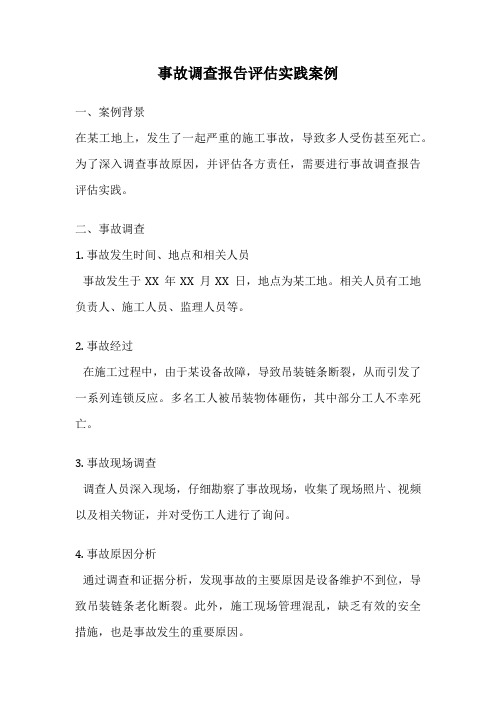 事故调查报告评估实践案例

一、案例背景

在某工地上，发生了一起严重的施工事故，导致多人受伤甚至死亡。为了深入调查事故原因，并评估各方责任，需要进行事故调查报告评估实践。

二、事故调查

1. 事故发生时间、地点和相关人员

事故发生于 XX 年 XX 月 XX 日，地点为某工地。相关人员有工地负责人、施工人员、监理人员等。

2. 事故经过

在施工过程中，由于某设备故障，导致吊装链条断裂，从而引发了一系列连锁反应。多名工人被吊装物体砸伤，其中部分工人不幸死亡。

3. 事故现场调查

调查人员深入现场，仔细勘察了事故现场，收集了现场照片、视频以及相关物证，并对受伤工人进行了询问。

4. 事故原因分析

通过调查和证据分析，发现事故的主要原因是设备维护不到位，导致吊装链条老化断裂。此外，施工现场管理混乱，缺乏有效的安全措施，也是事故发生的重要原因。